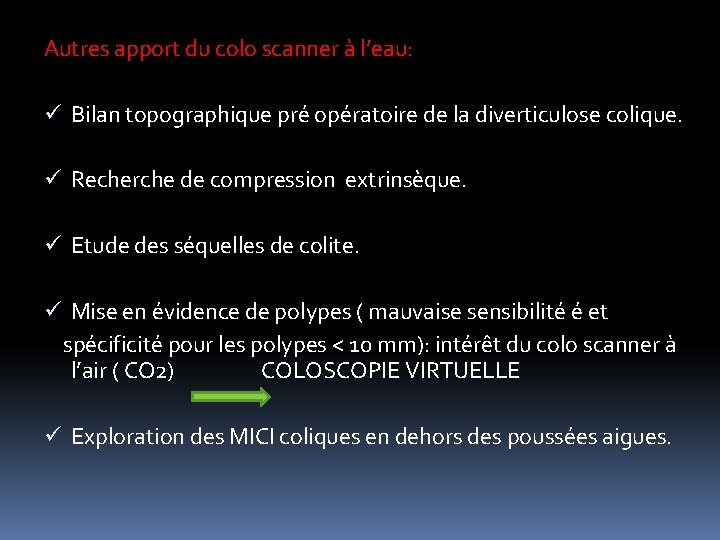 Autres apport du colo scanner à l'eau:

✓ Bilan topographique pré opératoire de la diverticulose colique.

✓ Recherche de compression extrinsèque.

✓ Etude des séquelles de colite.

✓ Mise en évidence de polypes ( mauvaise sensibilité é et spécificité pour les polypes < 10 mm): intérêt du colo scanner à l'air ( $CO_2$) COLOSCOPIE VIRTUELLE

✓ Exploration des MICI coliques en dehors des poussées aigues.